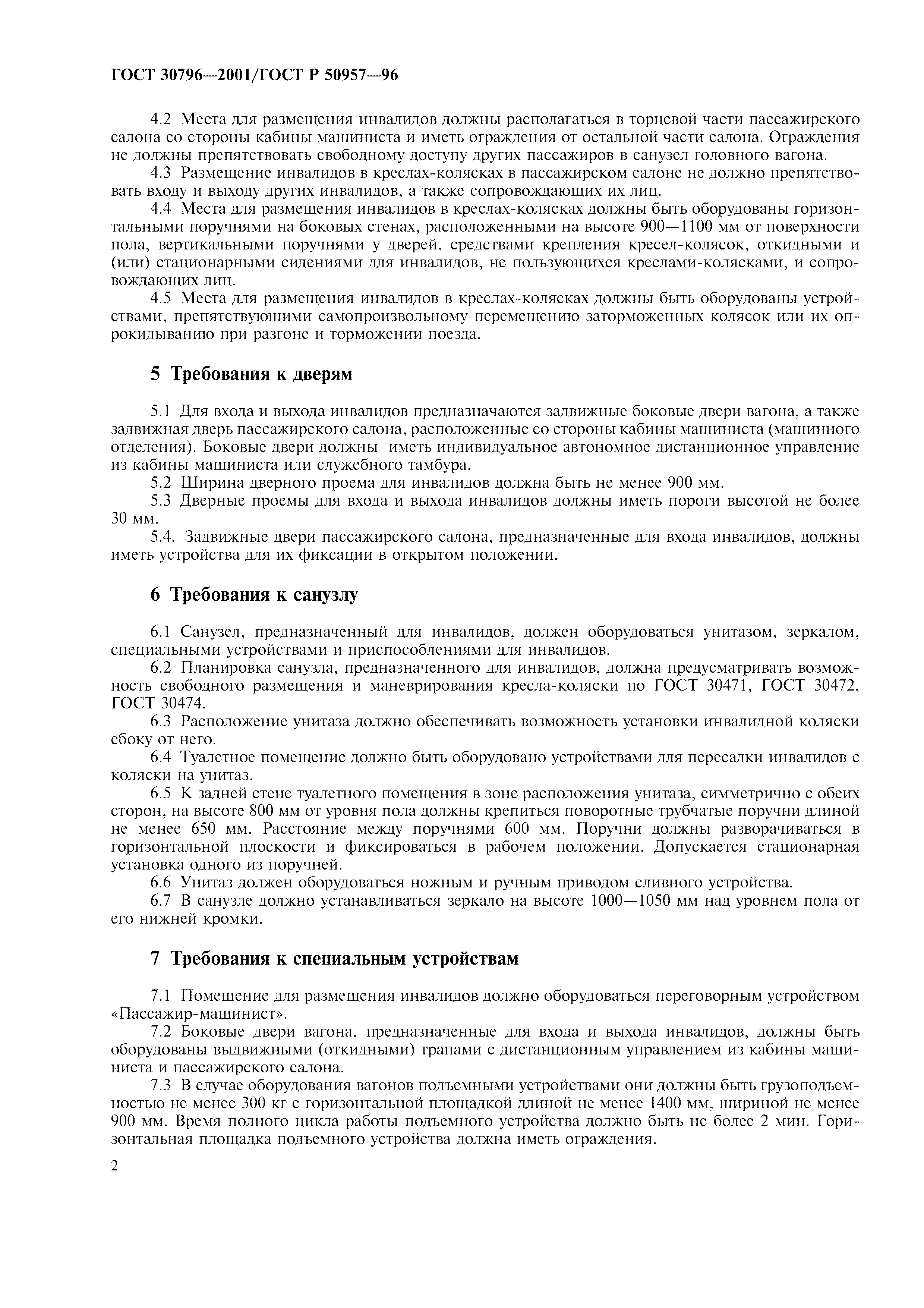 ГОСТ 30796—2001/ГОСТ Р 50957—96

4.2 Места для размещения инвалидов должны располагаться в торцевой части пассажирского салона со стороны кабины машиниста и иметь ограждения от остальной части салона. Ограждения не должны препятствовать свободному доступу других пассажиров в санузел головного вагона.

4.3 Размещение инвалидов в креслах-колясках в пассажирском салоне не должно препятствовать входу и выходу других инвалидов, а также сопровождающих их лиц.

4.4 Места для размещения инвалидов в креслах-колясках должны быть оборудованы горизонтальными поручнями на боковых стенах, расположенными на высоте 900—1100 мм от поверхности пола, вертикальными поручнями у дверей, средствами крепления кресел-колясок, откидными и (или) стационарными сидениями для инвалидов, не пользующихся креслами-колясками, и сопровождающих лиц.

4.5 Места для размещения инвалидов в креслах-колясках должны быть оборудованы устройствами, препятствующими самопроизвольному перемещению заторможенных колясок или их опрокидыванию при разгоне и торможении поезда.

5 Требования к дверям

5.1 Для входа и выхода инвалидов предназначаются задвижные боковые двери вагона, а также задвижная дверь пассажирского салона, расположенные со стороны кабины машиниста (машинного отделения). Боковые двери должны иметь индивидуальное автономное дистанционное управление из кабины машиниста или служебного тамбура.

5.2 Ширина дверного проема для инвалидов должна быть не менее 900 мм.

5.3 Дверные проемы для входа и выхода инвалидов должны иметь пороги высотой не более 30 мм.

5.4. Задвижные двери пассажирского салона, предназначенные для входа инвалидов, должны иметь устройства для их фиксации в открытом положении.

6 Требования к санузлу

6.1 Санузел, предназначенный для инвалидов, должен оборудоваться унитазом, зеркалом, специальными устройствами и приспособлениями для инвалидов.

6.2 Планировка санузла, предназначенного для инвалидов, должна предусматривать возможность свободного размещения и маневрирования кресла-коляски по ГОСТ 30471, ГОСТ 30472, ГОСТ 30474.

6.3 Расположение унитаза должно обеспечивать возможность установки инвалидной коляски сбоку от него.

6.4 Туалетное помещение должно быть оборудовано устройствами для пересадки инвалидов с коляски на унитаз.

6.5 К задней стене туалетного помещения в зоне расположения унитаза, симметрично с обеих сторон, на высоте 800 мм от уровня пола должны крепиться поворотные трубчатые поручни длиной не менее 650 мм. Расстояние между поручнями 600 мм. Поручни должны разворачиваться в горизонтальной плоскости и фиксироваться в рабочем положении. Допускается стационарная установка одного из поручней.

6.6 Унитаз должен оборудоваться ножным и ручным приводом сливного устройства.

6.7 В санузле должно устанавливаться зеркало на высоте 1000—1050 мм над уровнем пола от его нижней кромки.

7 Требования к специальным устройствам

7.1 Помещение для размещения инвалидов должно оборудоваться переговорным устройством «Пассажир-машинист».

7.2 Боковые двери вагона, предназначенные для входа и выхода инвалидов, должны быть оборудованы выдвижными (откидными) трапами с дистанционным управлением из кабины машиниста и пассажирского салона.

7.3 В случае оборудования вагонов подъемными устройствами они должны быть грузоподъемностью не менее 300 кг с горизонтальной площадкой длиной не менее 1400 мм, шириной не менее 900 мм. Время полного цикла работы подъемного устройства должно быть не более 2 мин. Горизонтальная площадка подъемного устройства должна иметь ограждения.

2